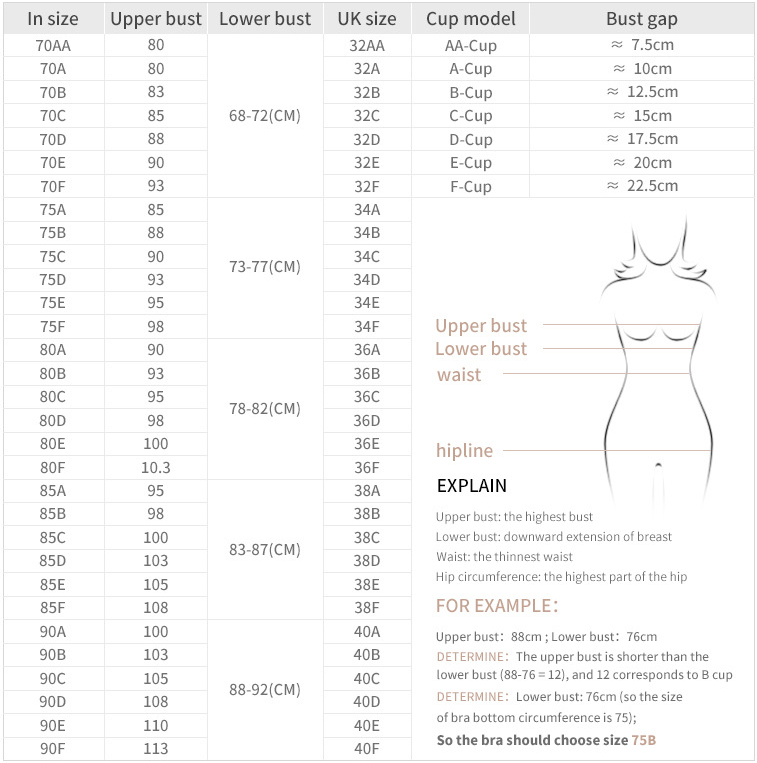 | In size | Upper bust | Lower bust | UK size | Cup model | Bust gap |
|---|---|---|---|---|---|
| 70AA | 80 | 68-72(CM) | 32AA | AA-Cup | ≈ 7.5cm |
| 70A | 80 | | 32A | A-Cup | ≈ 10cm |
| 70B | 83 | | 32B | B-Cup | ≈ 12.5cm |
| 70C | 85 | | 32C | C-Cup | ≈ 15cm |
| 70D | 88 | | 32D | D-Cup | ≈ 17.5cm |
| 70E | 90 | | 32E | E-Cup | ≈ 20cm |
| 70F | 93 | | 32F | F-Cup | ≈ 22.5cm |
| 75A | 85 | 73-77(CM) | 34A | | |
| 75B | 88 | | 34B | | |
| 75C | 90 | | 34C | | |
| 75D | 93 | | 34D | | |
| 75E | 95 | | 34E | | |
| 75F | 98 | | 34F | | |
| 80A | 90 | 78-82(CM) | 36A | | |
| 80B | 93 | | 36B | | |
| 80C | 95 | | 36C | | |
| 80D | 98 | | 36D | | |
| 80E | 100 | | 36E | | |
| 80F | 10.3 | | 36F | | |
| 85A | 95 | 83-87(CM) | 38A | | |
| 85B | 98 | | 38B | | |
| 85C | 100 | | 38C | | |
| 85D | 103 | | 38D | | |
| 85E | 105 | | 38E | | |
| 85F | 108 | | 38F | | |
| 90A | 100 | 88-92(CM) | 40A | | |
| 90B | 103 | | 40B | | |
| 90C | 105 | | 40C | | |
| 90D | 108 | | 40D | | |
| 90E | 110 | | 40E | | |
| 90F | 113 | | 40F | | |

Upper bust
Lower bust
waist
hipline

EXPLAIN

Upper bust: the highest bust
Lower bust: downward extension of breast
Waist: the thinnest waist
Hip circumference: the highest part of the hip

FOR EXAMPLE:

Upper bust: 88cm ; Lower bust: 76cm
DETERMINE: The upper bust is shorter than the lower bust (88-76 = 12), and 12 corresponds to B cup
DETERMINE: Lower bust: 76cm (so the size of bra bottom circumference is 75);
So the bra should choose size 75B